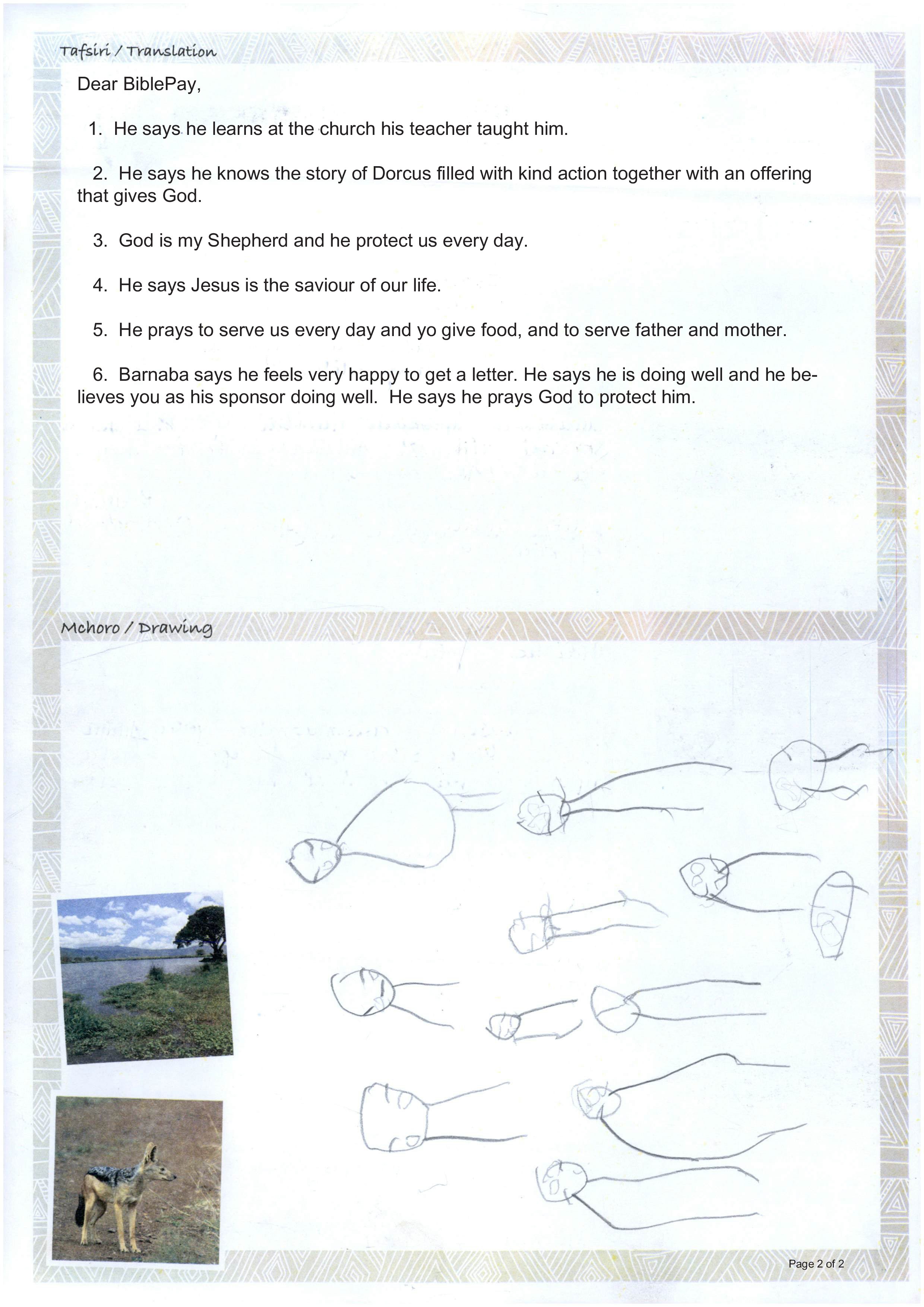 Tafsiri / Translation

Dear BiblePay,

1. He says he learns at the church his teacher taught him.

2. He says he knows the story of Dorcus filled with kind action together with an offering that gives God.

3. God is my Shepherd and he protect us every day.

4. He says Jesus is the saviour of our life.

5. He prays to serve us every day and yo give food, and to serve father and mother.

6. Barnaba says he feels very happy to get a letter. He says he is doing well and he believes you as his sponsor doing well. He says he prays God to protect him.

Mchoro / Drawing

Page 2 of 2